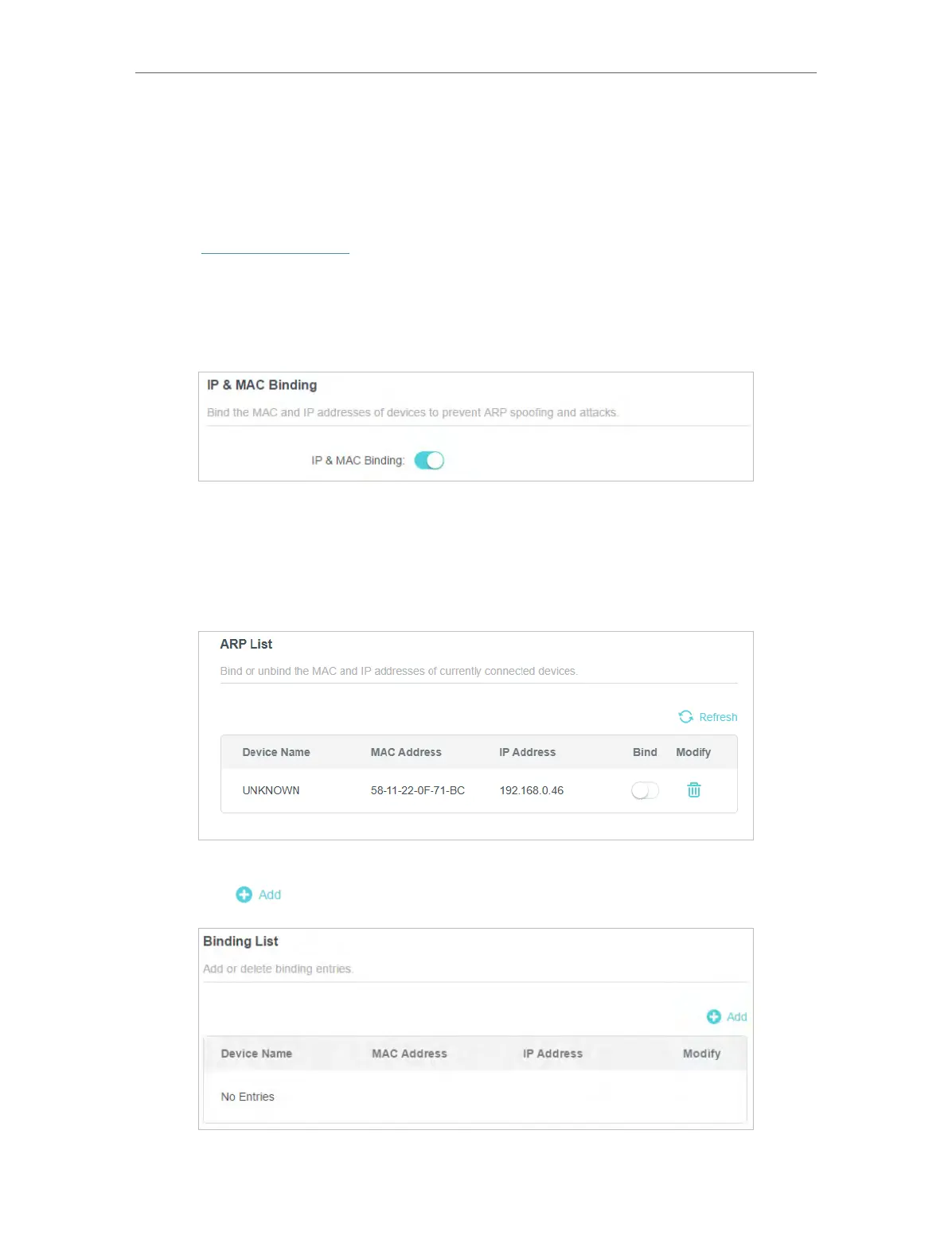 IP & MAC Binding

Bind the MAC and IP addresses of devices to prevent ARP spoofing and attacks.

IP & MAC Binding:

ARP List

Bind or unbind the MAC and IP addresses of currently connected devices.

Refresh

| Device Name | MAC Address | IP Address | Bind | Modify |
|---|---|---|---|---|
| UNKNOWN | 58-11-22-0F-71-BC | 192.168.0.46 | | |

Add

Binding List

Add or delete binding entries.

Add

| Device Name | MAC Address | IP Address | Modify |
|---|---|---|---|
| No Entries | | | |